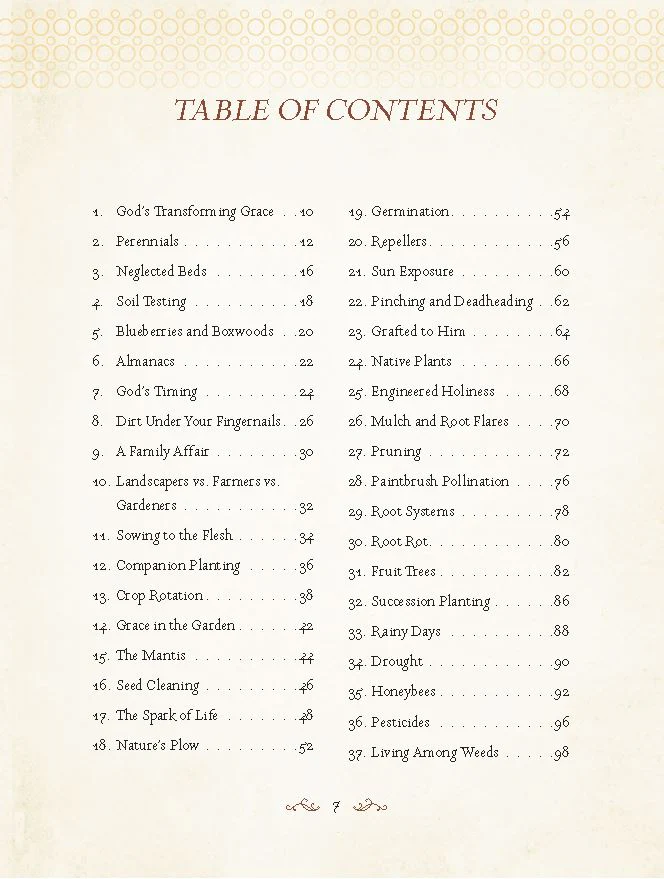 TABLE OF CONTENTS

1. God's Transforming Grace 10
2. Perennials 12
3. Neglected Beds 16
4. Soil Testing 18
5. Blueberries and Boxwoods 20
6. Almanacs 22
7. God's Timing 24
8. Dirt Under Your Fingernails 26
9. A Family Affair 30
10. Landscapers vs. Farmers vs. Gardeners 32
11. Sowing to the Flesh 34
12. Companion Planting 36
13. Crop Rotation 38
14. Grace in the Garden 42
15. The Mantis 44
16. Seed Cleaning 46
17. The Spark of Life 48
18. Nature's Plow 52

19. Germination 54
20. Repellers 56
21. Sun Exposure 60
22. Pinching and Deadheading 62
23. Grafted to Him 64
24. Native Plants 66
25. Engineered Holiness 68
26. Mulch and Root Flares 70
27. Pruning 72
28. Paintbrush Pollination 76
29. Root Systems 78
30. Root Rot 80
31. Fruit Trees 82
32. Succession Planting 86
33. Rainy Days 88
34. Drought 90
35. Honeybees 92
36. Pesticides 96
37. Living Among Weeds 98

7